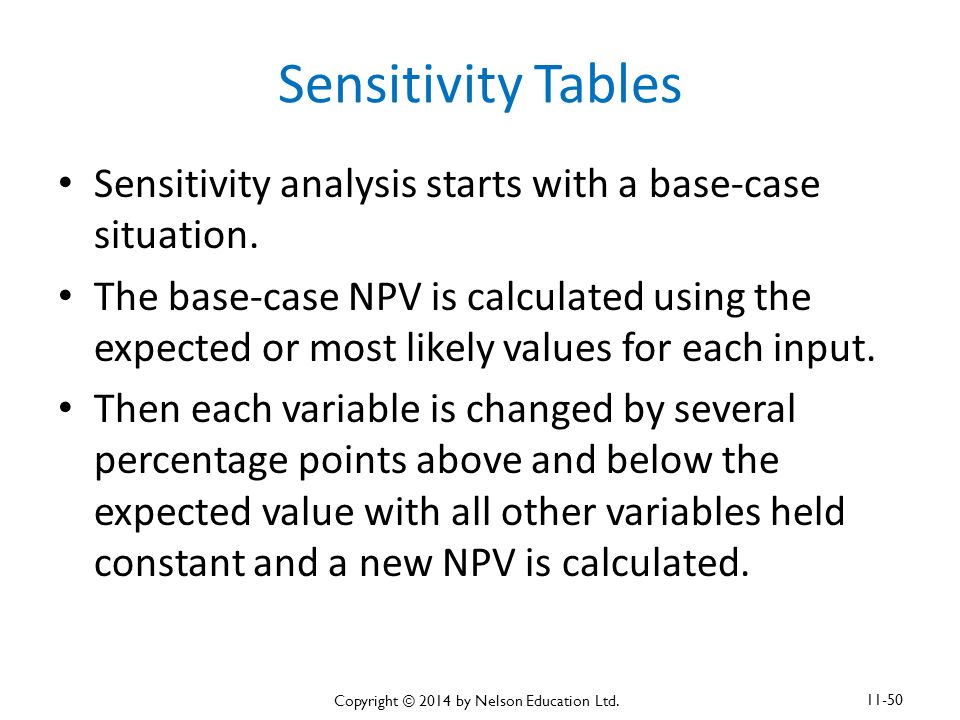 Sensitivity Tables

• Sensitivity analysis starts with a base-case situation.

• The base-case NPV is calculated using the expected or most likely values for each input.

• Then each variable is changed by several percentage points above and below the expected value with all other variables held constant and a new NPV is calculated.

Copyright © 2014 by Nelson Education Ltd.

11-50